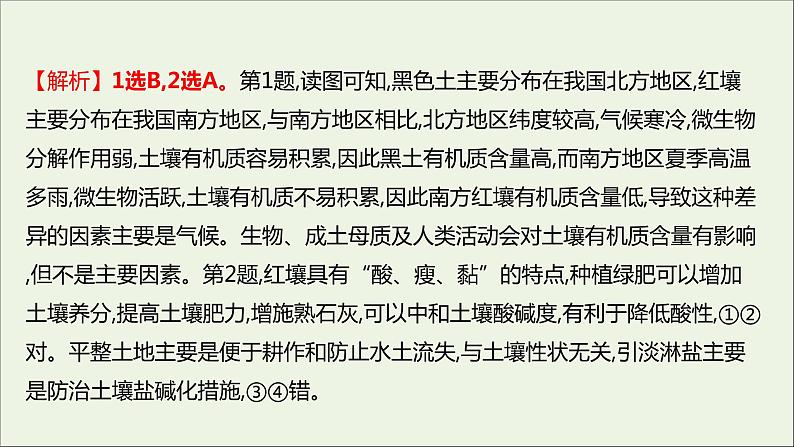 【解析】1选B,2选A。第1题,读图可知,黑色土主要分布在我国北方地区,红壤主要分布在我国南方地区,与南方地区相比,北方地区纬度较高,气候寒冷,微生物分解作用弱,土壤有机质容易积累,因此黑土有机质含量高,而南方地区夏季高温多雨,微生物活跃,土壤有机质不易积累,因此南方红壤有机质含量低,导致这种差异的因素主要是气候。生物、成土母质及人类活动会对土壤有机质含量有影响,但不是主要因素。第2题,红壤具有“酸、瘦、黏”的特点,种植绿肥可以增加土壤养分,提高土壤肥力,增施熟石灰,可以中和土壤酸碱度,有利于降低酸性,①②对。平整土地主要是便于耕作和防止水土流失,与土壤性状无关,引淡淋盐主要是防治土壤盐碱化措施,③④错。